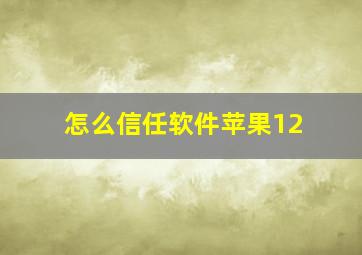 怎么信任软件苹果12